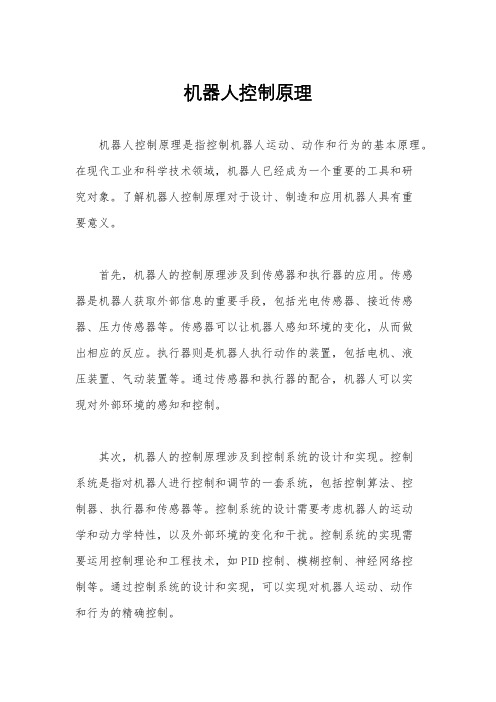 机器人控制原理

机器人控制原理是指控制机器人运动、动作和行为的基本原理。在现代工业和科学技术领域，机器人已经成为一个重要的工具和研究对象。了解机器人控制原理对于设计、制造和应用机器人具有重要意义。

首先，机器人的控制原理涉及到传感器和执行器的应用。传感器是机器人获取外部信息的重要手段，包括光电传感器、接近传感器、压力传感器等。传感器可以让机器人感知环境的变化，从而做出相应的反应。执行器则是机器人执行动作的装置，包括电机、液压装置、气动装置等。通过传感器和执行器的配合，机器人可以实现对外部环境的感知和控制。

其次，机器人的控制原理涉及到控制系统的设计和实现。控制系统是指对机器人进行控制和调节的一套系统，包括控制算法、控制器、执行器和传感器等。控制系统的设计需要考虑机器人的运动学和动力学特性，以及外部环境的变化和干扰。控制系统的实现需要运用控制理论和工程技术，如PID控制、模糊控制、神经网络控制等。通过控制系统的设计和实现，可以实现对机器人运动、动作和行为的精确控制。